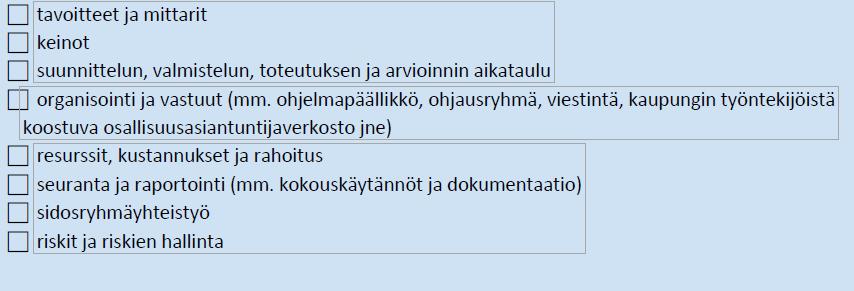 ☐ tavoitteet ja mittarit
☐ keinot
☐ suunnittelun, valmistelun, toteutuksen ja arvioinnin aikataulu
☐ organisointi ja vastuut (mm. ohjelmapäällikkö, ohjausryhmä, viestintä, kaupungin työntekijöistä koostuva osallisuusasiantuntijaverkosto jne)
☐ resurssit, kustannukset ja rahoitus
☐ seuranta ja raportointi (mm. kokouskäytännöt ja dokumentaatio)
☐ sidosryhmäyhteistyö
☐ riskit ja riskien hallinta